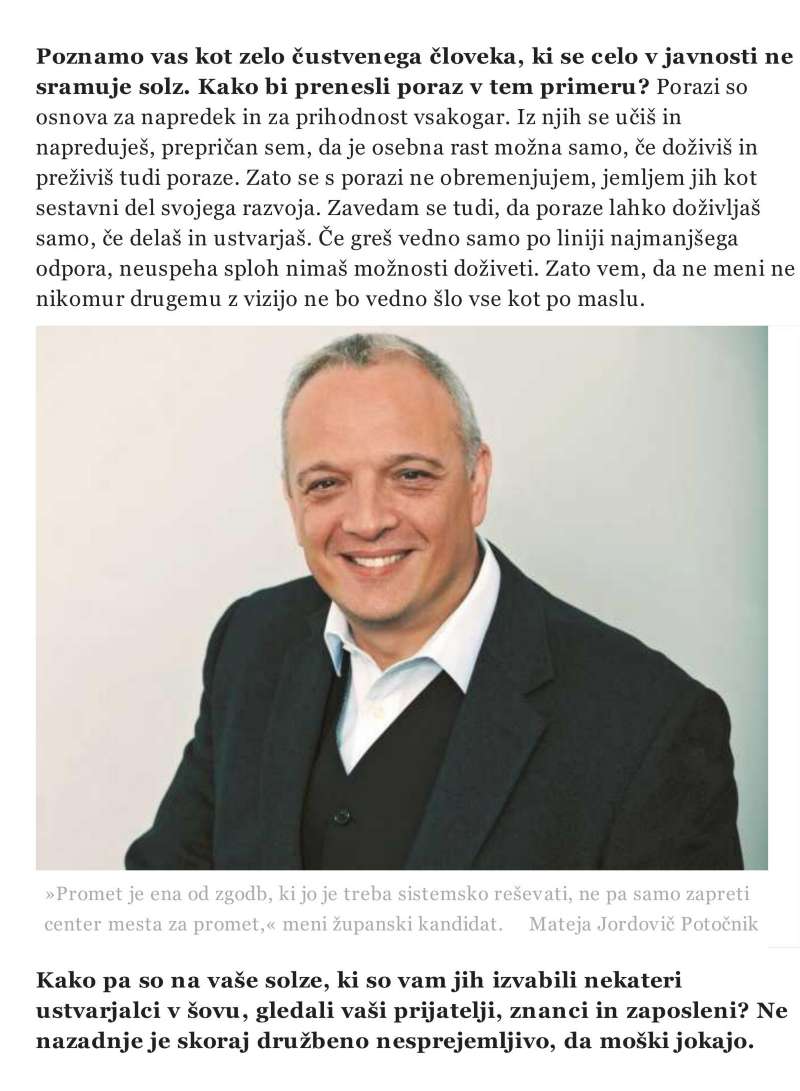 Poznamo vas kot zelo čustvenega človeka, ki se celo v javnosti ne sramuje solz. Kako bi prenesli poraz v tem primeru? Porazi so osnova za napredek in za prihodnost vsakogar. Iz njih se učiš in napreduješ, prepričan sem, da je osebna rast možna samo, če doživiš in preživiš tudi poraze. Zato se s porazi ne obremenjujem, jemljem jih kot sestavni del svojega razvoja. Zavedam se tudi, da poraze lahko doživljaš samo, če delaš in ustvarjaš. Če greš vedno samo po liniji najmanjšega odpora, neuspeha sploh nimaš možnosti doživeti. Zato vem, da ne meni ne nikomur drugemu z vizijo ne bo vedno šlo vse kot po maslu.

»Promet je ena od zgodb, ki jo je treba sistemsko reševati, ne pa samo zapreti center mesta za promet,« meni županski kandidat. Mateja Jordovič Potočnik

Kako pa so na vaše solze, ki so vam jih izvabili nekateri ustvarjalci v šovu, gledali vaši prijatelji, znanci in zaposleni? Ne nazadnje je skoraj družbeno nesprejemljivo, da moški jokajo.